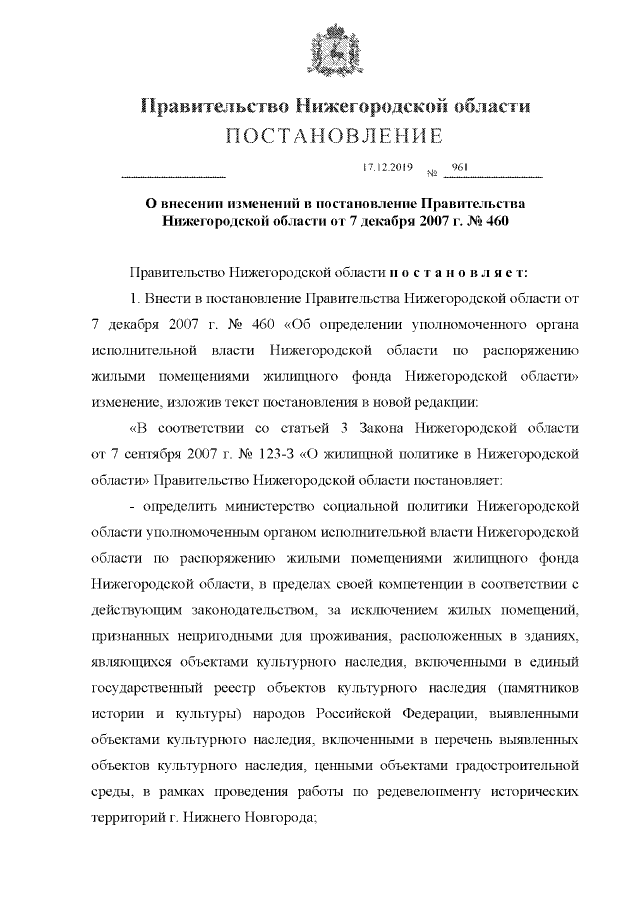 Правительство Нижегородской области
ПОСТАНОВЛЕНИЕ

17.12.2019 № 961

О внесении изменений в постановление Правительства Нижегородской области от 7 декабря 2007 г. № 460

Правительство Нижегородской области постановляет:

1. Внести в постановление Правительства Нижегородской области от 7 декабря 2007 г. № 460 «Об определении уполномоченного органа исполнительной власти Нижегородской области по распоряжению жилыми помещениями жилищного фонда Нижегородской области» изменение, изложив текст постановления в новой редакции:

«В соответствии со статьей 3 Закона Нижегородской области от 7 сентября 2007 г. № 123-З «О жилищной политике в Нижегородской области» Правительство Нижегородской области постановляет:

- определить министерство социальной политики Нижегородской области уполномоченным органом исполнительной власти Нижегородской области по распоряжению жилыми помещениями жилищного фонда Нижегородской области, в пределах своей компетенции в соответствии с действующим законодательством, за исключением жилых помещений, признанных непригодными для проживания, расположенных в зданиях, являющихся объектами культурного наследия, включенными в единый государственный реестр объектов культурного наследия (памятников истории и культуры) народов Российской Федерации, выявленными объектами культурного наследия, включенными в перечень выявленных объектов культурного наследия, ценными объектами градостроительной среды, в рамках проведения работы по редевелопменту исторических территорий г. Нижнего Новгорода;